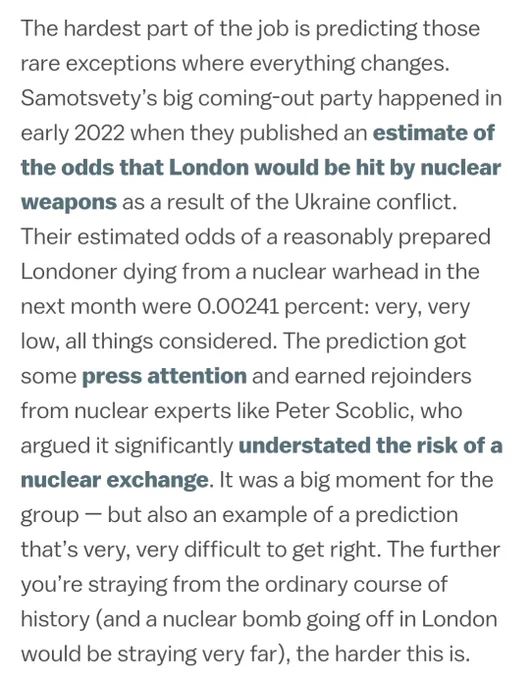 The hardest part of the job is predicting those rare exceptions where everything changes. Samotsvety's big coming-out party happened in early 2022 when they published an estimate of the odds that London would be hit by nuclear weapons as a result of the Ukraine conflict. Their estimated odds of a reasonably prepared Londoner dying from a nuclear warhead in the next month were 0.00241 percent: very, very low, all things considered. The prediction got some press attention and earned rejoinders from nuclear experts like Peter Scoblic, who argued it significantly understated the risk of a nuclear exchange. It was a big moment for the group — but also an example of a prediction that's very, very difficult to get right. The further you're straying from the ordinary course of history (and a nuclear bomb going off in London would be straying very far), the harder this is.